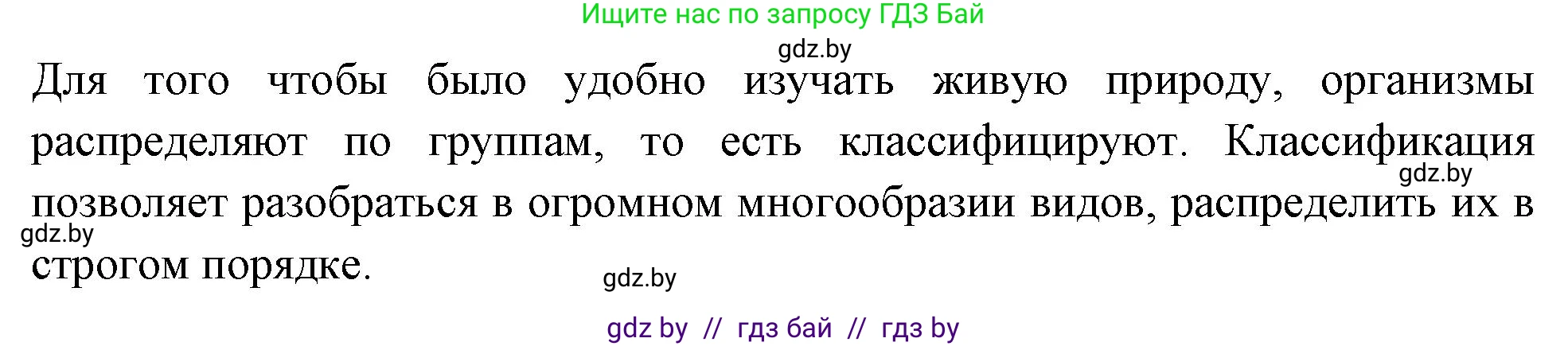 Ищите нас по запросу ГДЗ Бай

gdz.by

Для того чтобы было удобно изучать живую природу, организмы распределяют по группам, то есть классифицируют. Классификация позволяет разобраться в огромном многообразии видов, распределить их в строгом порядке.

gdz.by

gdz.by

gdz.by

gdz by // гдз бай // гдз by